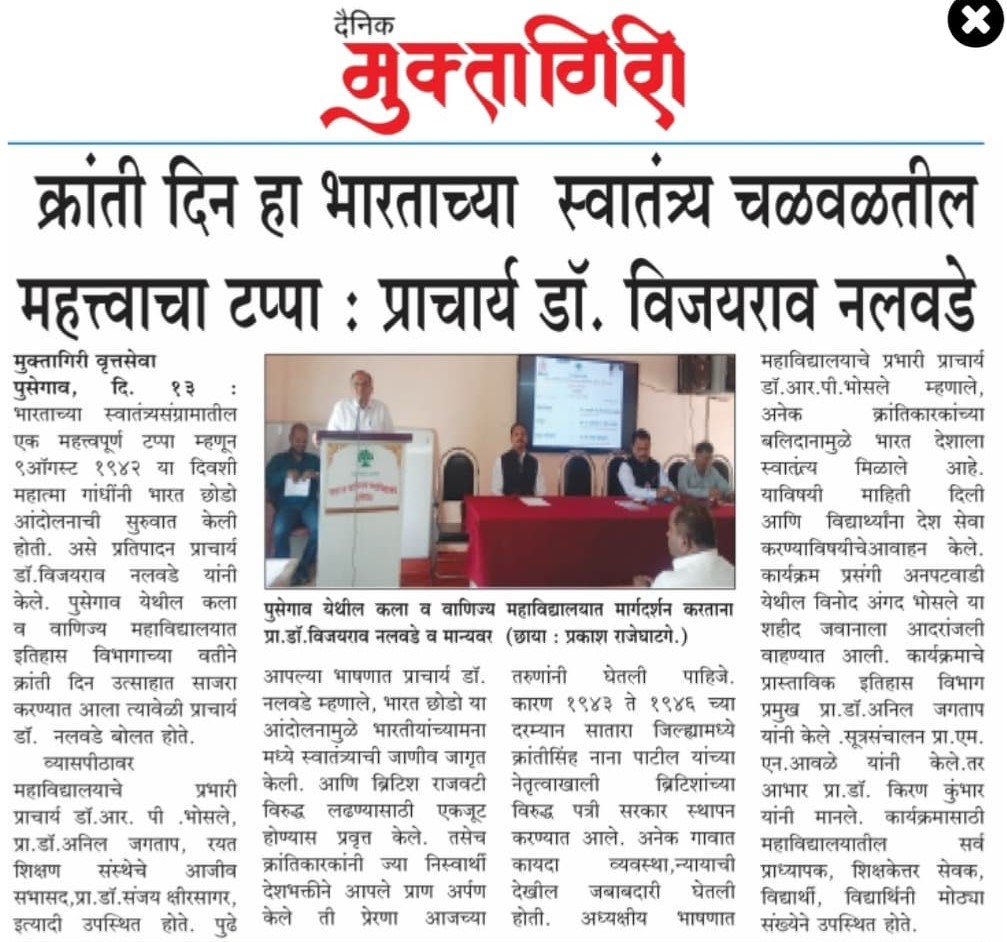 दैनिक
मुक्तागिरी

क्रांती दिन हा भारताच्या स्वातंत्र्य चळवळतील महत्त्वाचा टप्पा : प्राचार्य डॉ. विजयराव नलवडे

मुक्तागिरी वृत्तसेवा
पुसेगाव, दि. १३ : भारताच्या स्वातंत्र्यसंग्रामातील एक महत्वपूर्ण टप्पा म्हणून ९ऑगस्ट १९४२ या दिवशी महात्मा गांधींनी भारत छोडो आंदोलनाची सुरुवात केली होती. असे प्रतिपादन प्राचार्य डॉ.विजयराव नलवडे यांनी केले. पुसेगाव येथील कला व वाणिज्य महाविद्यालयात इतिहास विभागाच्या वतीने क्रांती दिन उत्साहात साजरा करण्यात आला त्यावेळी प्राचार्य डॉ. नलवडे बोलत होते.

व्यासपीठावर महाविद्यालयाचे प्रभारी प्राचार्य डॉ.आर. पी .भोसले, प्रा.डॉ.अनिल जगताप, रयत शिक्षण संस्थेचे आजीव सभासद,प्रा.डॉ.संजय क्षीरसागर, इत्यादी उपस्थित होते. पुढे

पुसेगाव येथील कला व वाणिज्य महाविद्यालयात मार्गदर्शन करताना प्रा.डॉ.विजयराव नलवडे व मान्यवर (छाया : प्रकाश राजेघाटगे.)

आपल्या भाषणात प्राचार्य डॉ. नलवडे म्हणाले, भारत छोडो या आंदोलनामुळे भारतीयांच्यामना मध्ये स्वातंत्र्याची जाणीव जागृत केली. आणि ब्रिटिश राजवटी विरुद्ध लढण्यासाठी एकजूट होण्यास प्रवृत्त केले. तसेच क्रांतिकारकांनी ज्या निस्वार्थी देशभक्तीने आपले प्राण अर्पण केले ती प्रेरणा आजच्या तरुणांनी घेतली पाहिजे. कारण १९४३ ते १९४६ च्या दरम्यान सातारा जिल्ह्यामध्ये क्रांतीसिंह नाना पाटील यांच्या नेतृत्वाखाली ब्रिटिशांच्या विरुद्ध पत्री सरकार स्थापन करण्यात आले. अनेक गावात कायदा व्यवस्था,न्यायाची देखील जबाबदारी घेतली होती. अध्यक्षीय भाषणात महाविद्यालयाचे प्रभारी प्राचार्य डॉ.आर.पी.भोसले म्हणाले, अनेक क्रांतिकारकांच्या बलिदानामुळे भारत देशाला स्वातंत्र्य मिळाले आहे. याविषयी माहिती दिली आणि विद्यार्थ्यांना देश सेवा करण्याविषयीचेआवाहन केले. कार्यक्रम प्रसंगी अनपटवाडी येथील विनोद अंगद भोसले या शहीद जवानाला आदरांजली वाहण्यात आली. कार्यक्रमाचे प्रास्ताविक इतिहास विभाग प्रमुख प्रा.डॉ.अनिल जगताप यांनी केले .सूत्रसंचालन प्रा.एम. एन.आवळे यांनी केले.तर आभार प्रा.डॉ. किरण कुंभार यांनी मानले. कार्यक्रमासाठी महाविद्यालयातील सर्व प्राध्यापक, शिक्षकेत्तर सेवक, विद्यार्थी, विद्यार्थिनी मोठ्या संख्येने उपस्थित होते.